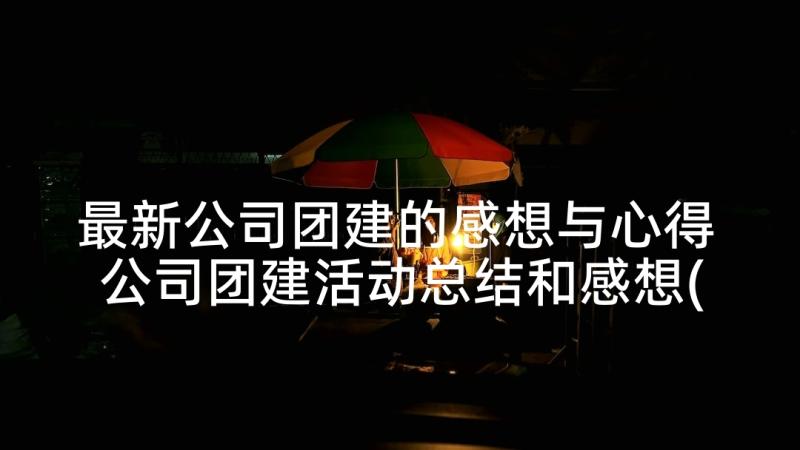 最新公司团建的感想与心得 公司团建活动总结和感想(